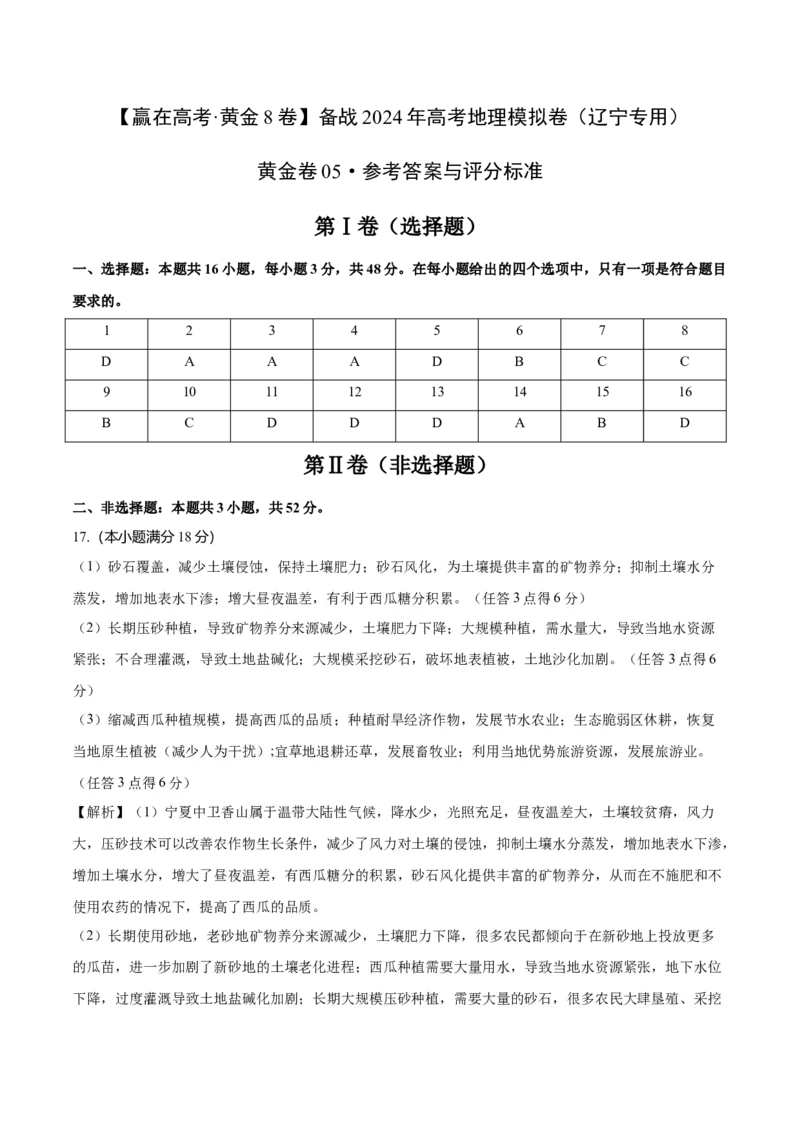 【赢在高考·黄金8卷】备战2024年高考地理模拟卷（辽宁专用）

黄金卷05·参考答案与评分标准

第Ⅰ卷（选择题）

一、选择题：本题共16小题，每小题3分，共48分。在每小题给出的四个选项中，只有一项是符合题目要求的。

| 1 | 2 | 3 | 4 | 5 | 6 | 7 | 8 |
|---|---|---|---|---|---|---|---|
| D | A | A | A | D | B | C | C |
| 9 | 10 | 11 | 12 | 13 | 14 | 15 | 16 |
| B | C | D | D | D | A | B | D |

第Ⅱ卷（非选择题）

二、非选择题：本题共3小题，共52分。

17.（本小题满分18分）

（1）砂石覆盖，减少土壤侵蚀，保持土壤肥力；砂石风化，为土壤提供丰富的矿物养分；抑制土壤水分蒸发，增加地表水下渗；增大昼夜温差，有利于西瓜糖分积累。（任答3点得6分）

（2）长期压砂种植，导致矿物养分来源减少，土壤肥力下降；大规模种植，需水量大，导致当地水资源紧张；不合理灌溉，导致土地盐碱化；大规模采挖砂石，破坏地表植被，土地沙化加剧。（任答3点得6分）

（3）缩减西瓜种植规模，提高西瓜的品质；种植耐旱经济作物，发展节水农业；生态脆弱区休耕，恢复当地原生植被（减少人为干扰）；宜草地退耕还草，发展畜牧业；利用当地优势旅游资源，发展旅游业。（任答3点得6分）

【解析】（1）宁夏中卫香山属于温带大陆性气候，降水少，光照充足，昼夜温差大，土壤较贫瘠，风力大，压砂技术可以改善农作物生长条件，减少了风力对土壤的侵蚀，抑制土壤水分蒸发，增加地表水下渗，增加土壤水分，增大了昼夜温差，有西瓜糖分的积累，砂石风化提供丰富的矿物养分，从而在不施肥和不使用农药的情况下，提高了西瓜的品质。

（2）长期使用砂地，老砂地矿物养分来源减少，土壤肥力下降，很多农民都倾向于在新砂地上投放更多的瓜苗，进一步加剧了新砂地的土壤老化进程；西瓜种植需要大量用水，导致当地水资源紧张，地下水位下降，过度灌溉导致土地盐碱化加剧；长期大规模压砂种植，需要大量的砂石，很多农民大肆垦殖、采挖